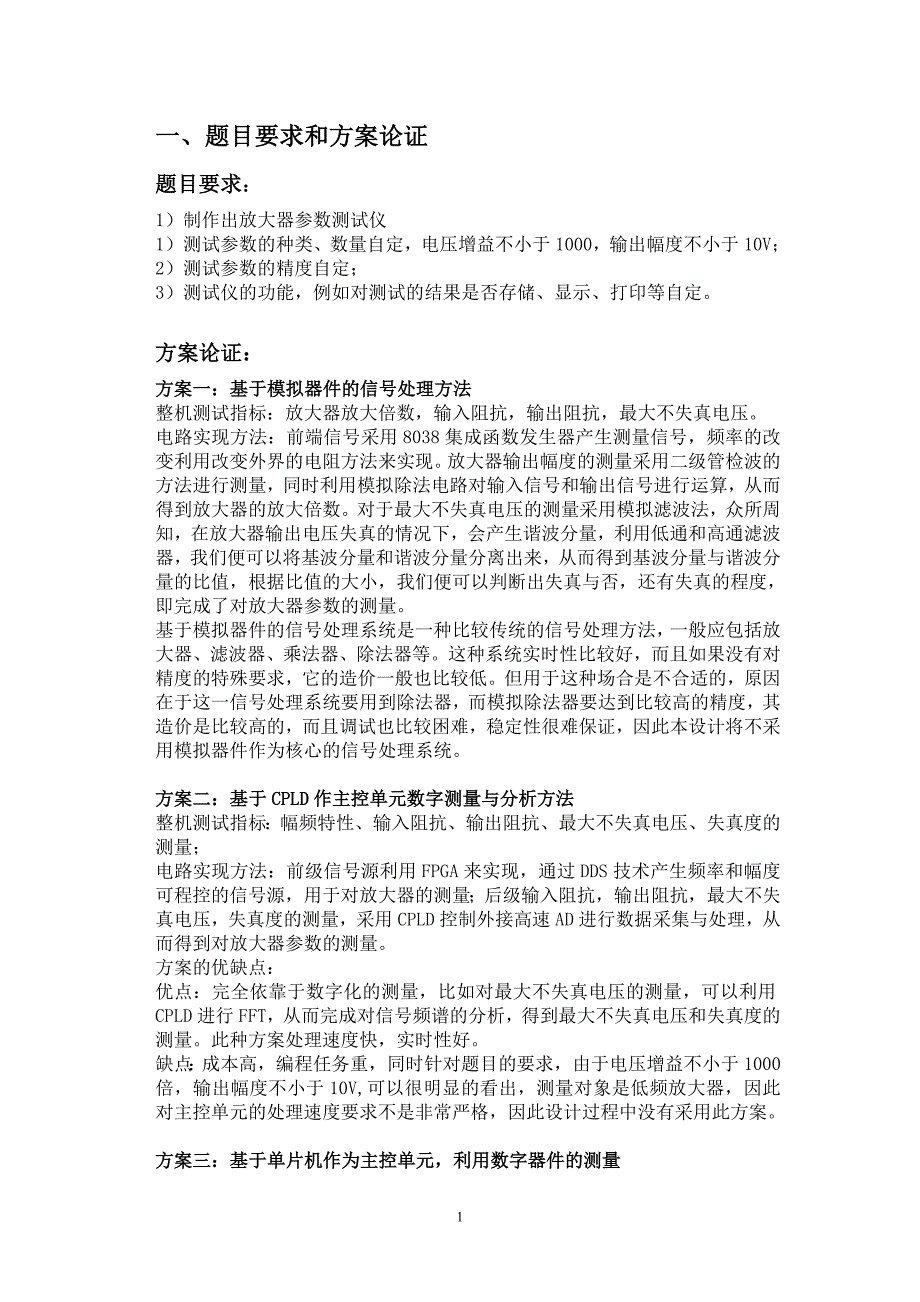 一、题目要求和方案论证

题目要求：

1）制作出放大器参数测试仪
1）测试参数的种类、数量自定，电压增益不小于 1000，输出幅度不小于 10V；
2）测试参数的精度自定；
3）测试仪的功能，例如对测试的结果是否存储、显示、打印等自定。

方案论证：

方案一：基于模拟器件的信号处理方法
整机测试指标：放大器放大倍数，输入阻抗，输出阻抗，最大不失真电压。
电路实现方法：前端信号采用 8038 集成函数发生器产生测量信号，频率的改变利用改变外界的电阻方法来实现。放大器输出幅度的测量采用二级管检波的方法进行测量，同时利用模拟除法电路对输入信号和输出信号进行运算，从而得到放大器的放大倍数。对于最大不失真电压的测量采用模拟滤波法，众所周知，在放大器输出电压失真的情况下，会产生谐波分量，利用低通和高通滤波器，我们便可以将基波分量和谐波分量分离出来，从而得到基波分量与谐波分量的比值，根据比值的大小，我们便可以判断出失真与否，还有失真的程度，即完成了对放大器参数的测量。
基于模拟器件的信号处理系统是一种比较传统的信号处理方法，一般应包括放大器、滤波器、乘法器、除法器等。这种系统实时性比较好，而且如果没有对精度的特殊要求，它的造价一般也比较低。但用于这种场合是不合适的，原因在于这一信号处理系统要用到除法器，而模拟除法器要达到比较高的精度，其造价是比较高的，而且调试也比较困难，稳定性很难保证，因此本设计将不采用模拟器件作为核心的信号处理系统。

方案二：基于 CPLD 作主控单元数字测量与分析方法
整机测试指标：幅频特性、输入阻抗、输出阻抗、最大不失真电压、失真度的测量；
电路实现方法：前级信号源利用 FPGA 来实现，通过 DDS 技术产生频率和幅度可程控的信号源，用于对放大器的测量；后级输入阻抗，输出阻抗，最大不失真电压，失真度的测量，采用 CPLD 控制外接高速 AD 进行数据采集与处理，从而得到对放大器参数的测量。
方案的优缺点：
优点：完全依靠于数字化的测量，比如对最大不失真电压的测量，可以利用 CPLD 进行 FFT，从而完成对信号频谱的分析，得到最大不失真电压和失真度的测量。此种方案处理速度快，实时性好。
缺点：成本高，编程任务重，同时针对题目的要求，由于电压增益不小于 1000 倍，输出幅度不小于 10V,可以很明显的看出，测量对象是低频放大器，因此对主控单元的处理速度要求不是非常严格，因此设计过程中没有采用此方案。

方案三：基于单片机作为主控单元，利用数字器件的测量

1